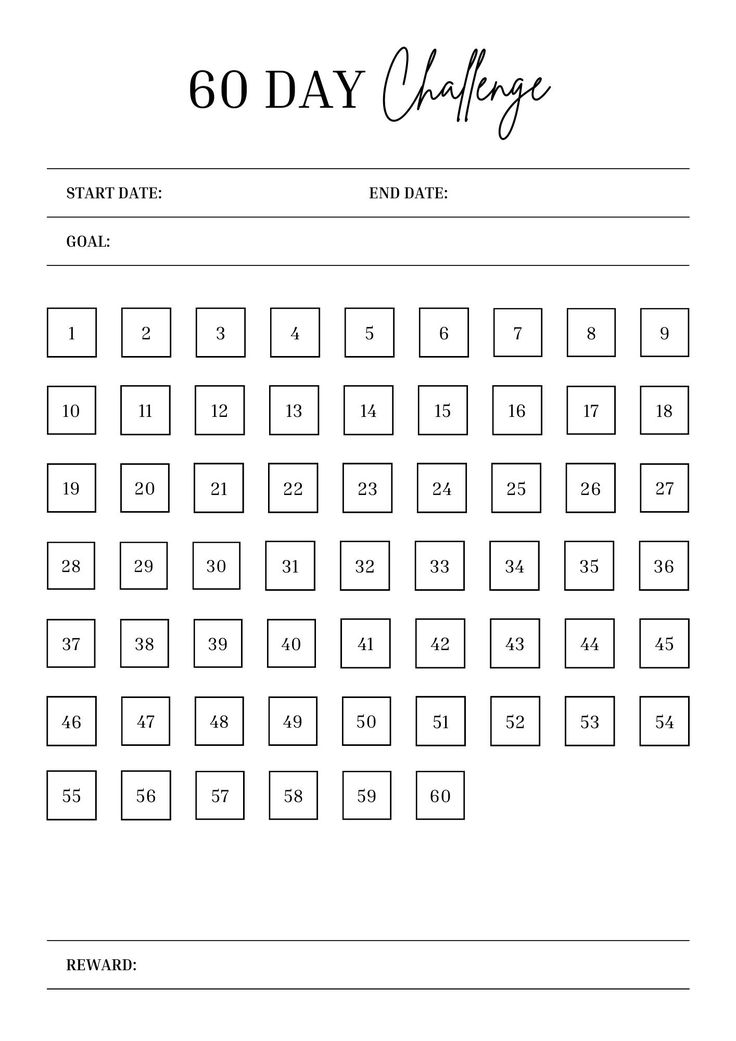 60 DAY Challenge

START DATE: END DATE:

GOAL:

1 2 3 4 5 6 7 8 9
10 11 12 13 14 15 16 17 18
19 20 21 22 23 24 25 26 27
28 29 30 31 32 33 34 35 36
37 38 39 40 41 42 43 44 45
46 47 48 49 50 51 52 53 54
55 56 57 58 59 60

REWARD: